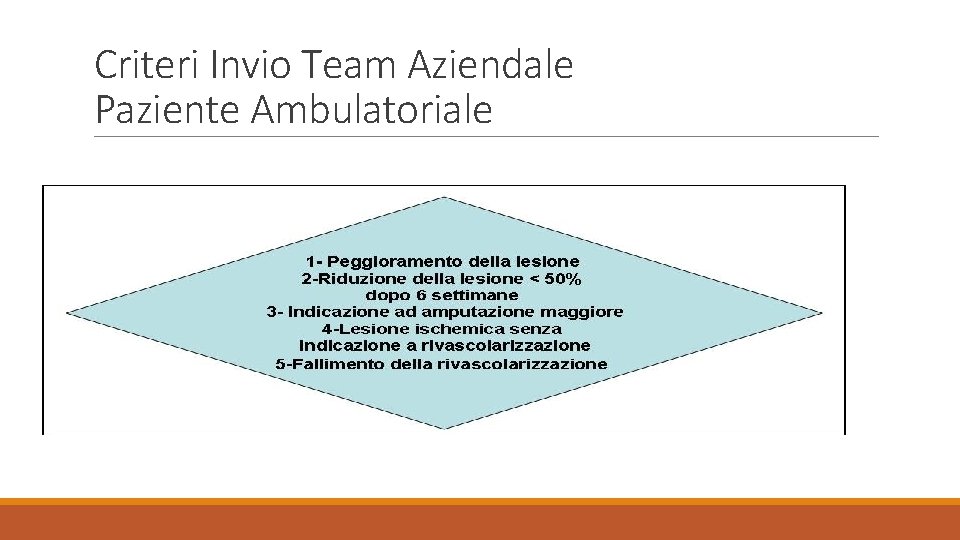 Criteri Invio Team Aziendale
Paziente Ambulatoriale

1- Peggioramento della lesione
2-Riduzione della lesione < 50% dopo 6 settimane
3- Indicazione ad amputazione maggiore
4-Lesione ischemica senza indicazione a rivascolarizzazione
5-Fallimento della rivascolarizzazione